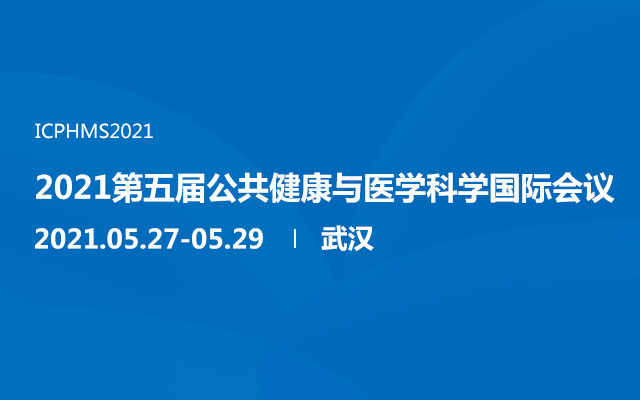 ICPHMS2021

2021第五届公共健康与医学科学国际会议

2021.05.27-05.29 | 武汉